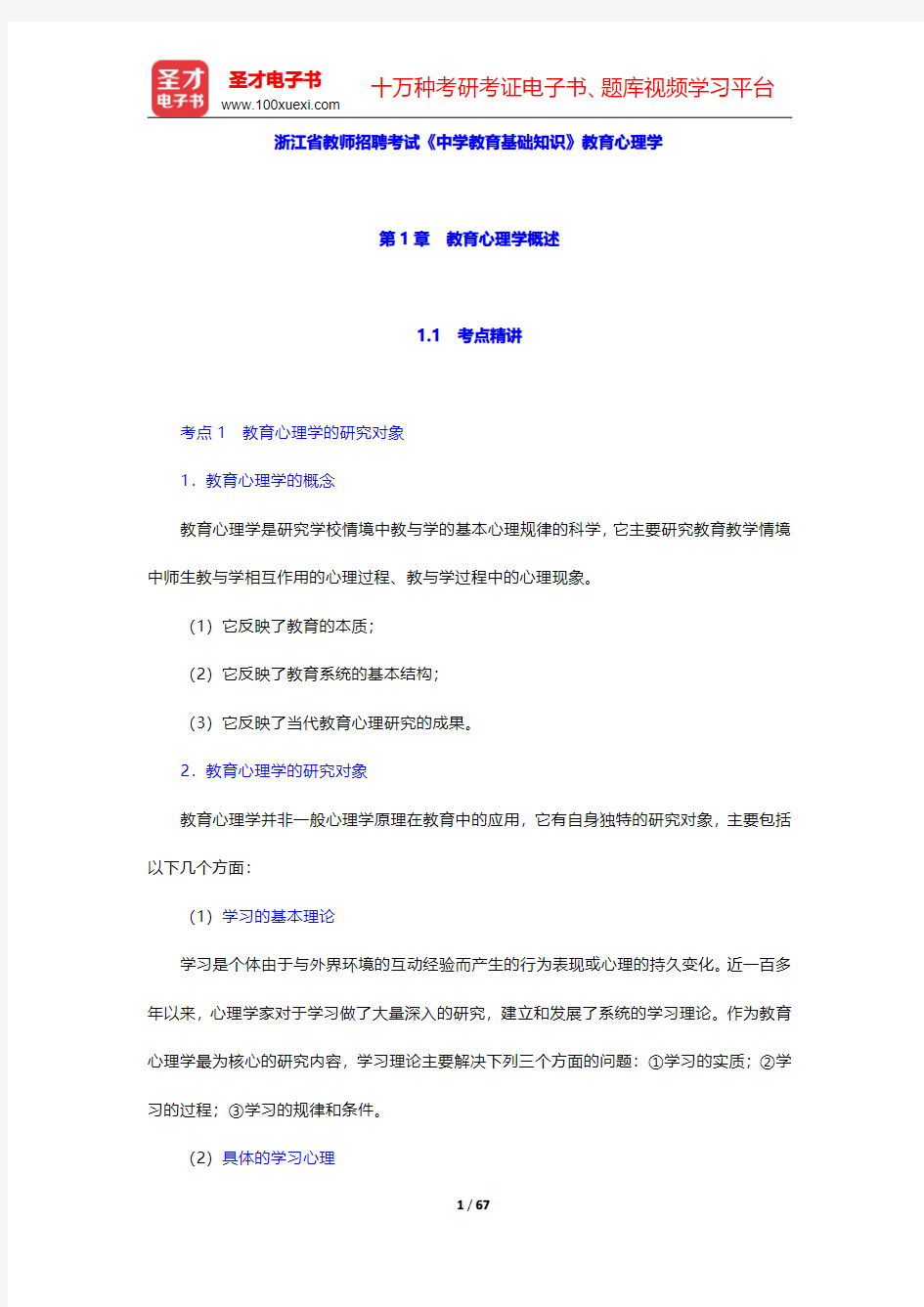 圣才
电子书

圣才电子书
www.100xuexi.com

十万种考研考证电子书、题库视频学习平台

浙江省教师招聘考试《中学教育基础知识》教育心理学

第 1 章　教育心理学概述

1.1　考点精讲

考点 1　教育心理学的研究对象

1．教育心理学的概念

教育心理学是研究学校情境中教与学的基本心理规律的科学，它主要研究教育教学情境中师生教与学相互作用的心理过程、教与学过程中的心理现象。

（1）它反映了教育的本质；

（2）它反映了教育系统的基本结构；

（3）它反映了当代教育心理研究的成果。

2．教育心理学的研究对象

教育心理学并非一般心理学原理在教育中的应用，它有自身独特的研究对象，主要包括以下几个方面：

（1）学习的基本理论

学习是个体由于与外界环境的互动经验而产生的行为表现或心理的持久变化。近一百多年以来，心理学家对于学习做了大量深入的研究，建立和发展了系统的学习理论。作为教育心理学最为核心的研究内容，学习理论主要解决下列三个方面的问题：①学习的实质；②学习的过程；③学习的规律和条件。

（2）具体的学习心理

1 / 67